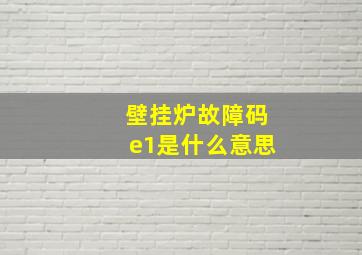 壁挂炉故障码
e1是什么意思